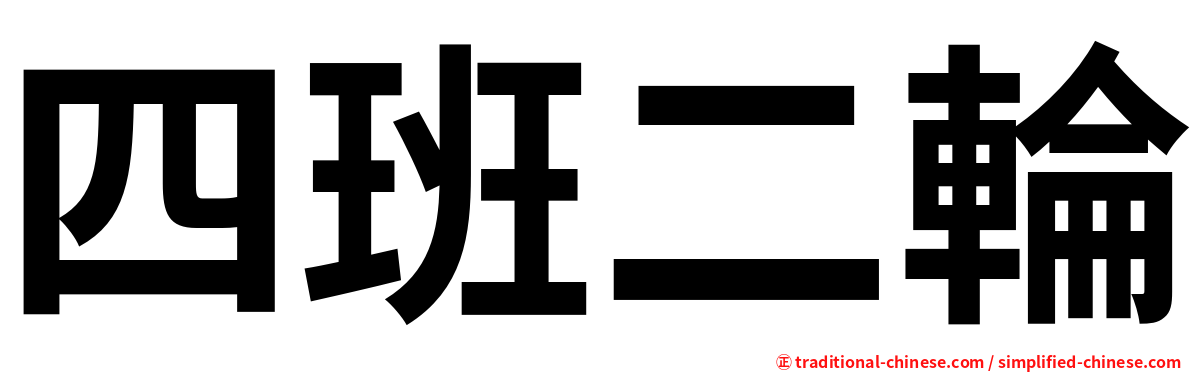 四班二輪

㊣ traditional-chinese.com / simplified-chinese.com